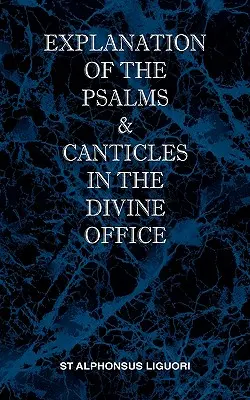 EXPLANATION OF THE PSALMS & CANTICLES IN THE DIVINE OFFICE

ST ALPHONSUS LIGUORI